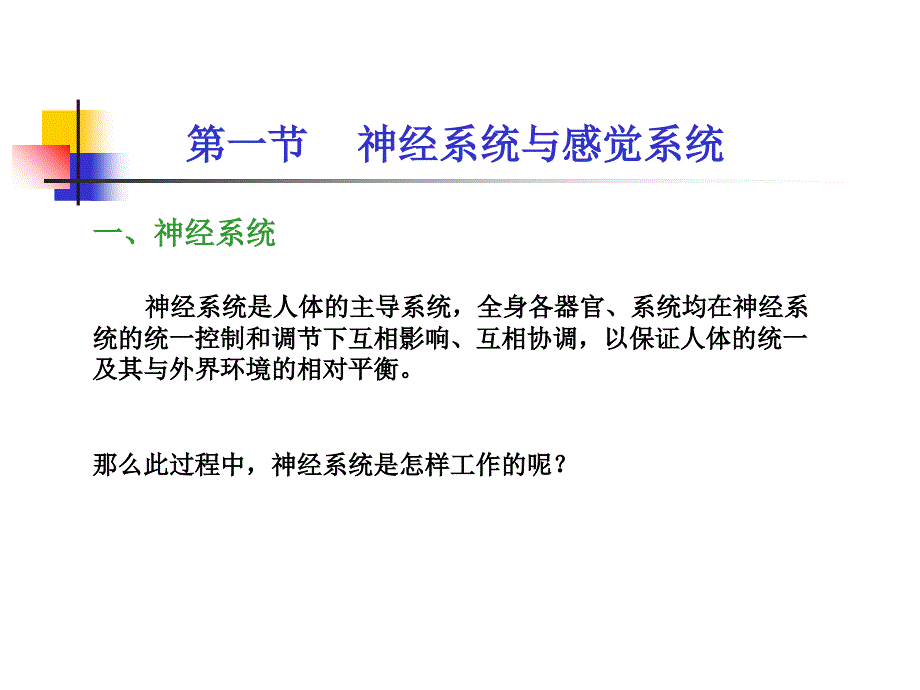 第一节　神经系统与感觉系统

一、神经系统

神经系统是人体的主导系统，全身各器官、系统均在神经系统的统一控制和调节下互相影响、互相协调，以保证人体的统一及其与外界环境的相对平衡。

那么此过程中，神经系统是怎样工作的呢？